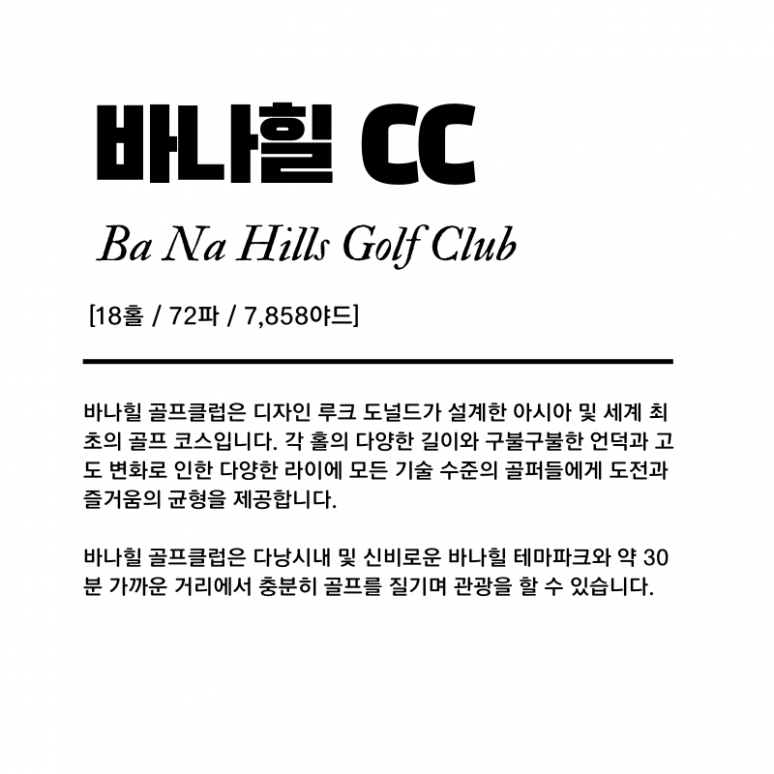 바나힐 CC

Ba Na Hills Golf Club

[18홀 / 72파 / 7,858야드]

바나힐 골프클럽은 디자인 루크 도널드가 설계한 아시아 및 세계 최초의 골프 코스입니다. 각 홀의 다양한 길이와 구불구불한 언덕과 고도 변화로 인한 다양한 라이에 모든 기술 수준의 골퍼들에게 도전과 즐거움의 균형을 제공합니다.

바나힐 골프클럽은 다낭시내 및 신비로운 바나힐 테마파크와 약 30분 가까운 거리에서 충분히 골프를 질기며 관광을 할 수 있습니다.